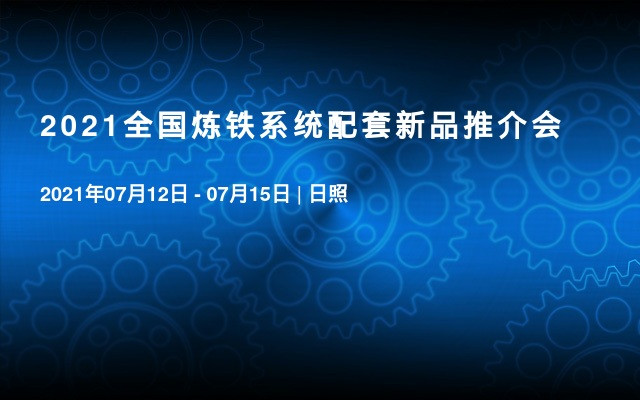 2021全国炼铁系统配套新品推介会

2021年07月12日 - 07月15日 | 日照